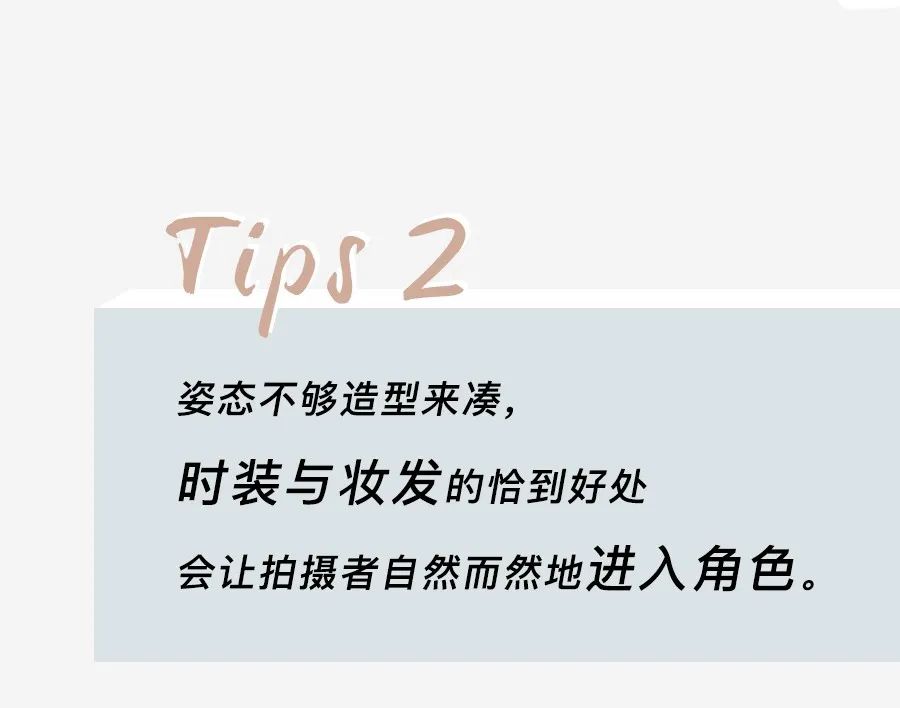 Tips 2

姿态不够造型来凑，

时装与妆发的恰到好处

会让拍摄者自然而然地进入角色。